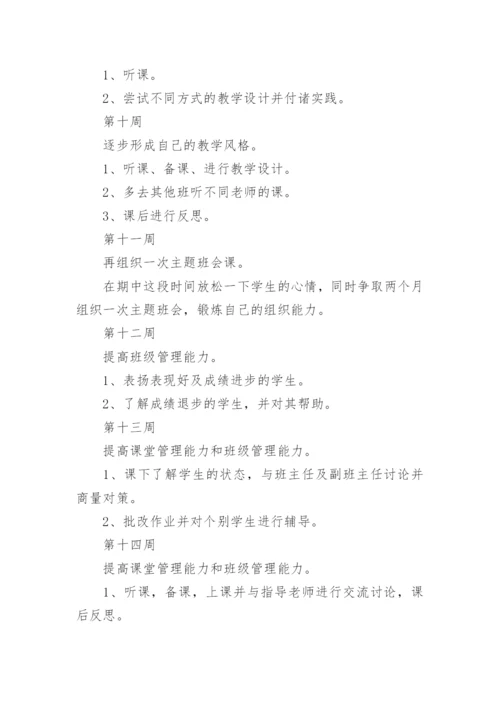 1、听课。

2、尝试不同方式的教学设计并付诸实践。

第十周

逐步形成自己的教学风格。

1、听课、备课、进行教学设计。

2、多去其他班听不同老师的课。

3、课后进行反思。

第十一周

再组织一次主题班会课。

在期中这段时间放松一下学生的心情，同时争取两个月组织一次主题班会，锻炼自己的组织能力。

第十二周

提高班级管理能力。

1、表扬表现好及成绩进步的学生。

2、了解成绩退步的学生，并对其帮助。

第十三周

提高课堂管理能力和班级管理能力。

1、课下了解学生的状态，与班主任及副班主任讨论并商量对策。

2、批改作业并对个别学生进行辅导。

第十四周

提高课堂管理能力和班级管理能力。

1、听课，备课，上课并与指导老师进行交流讨论，课后反思。